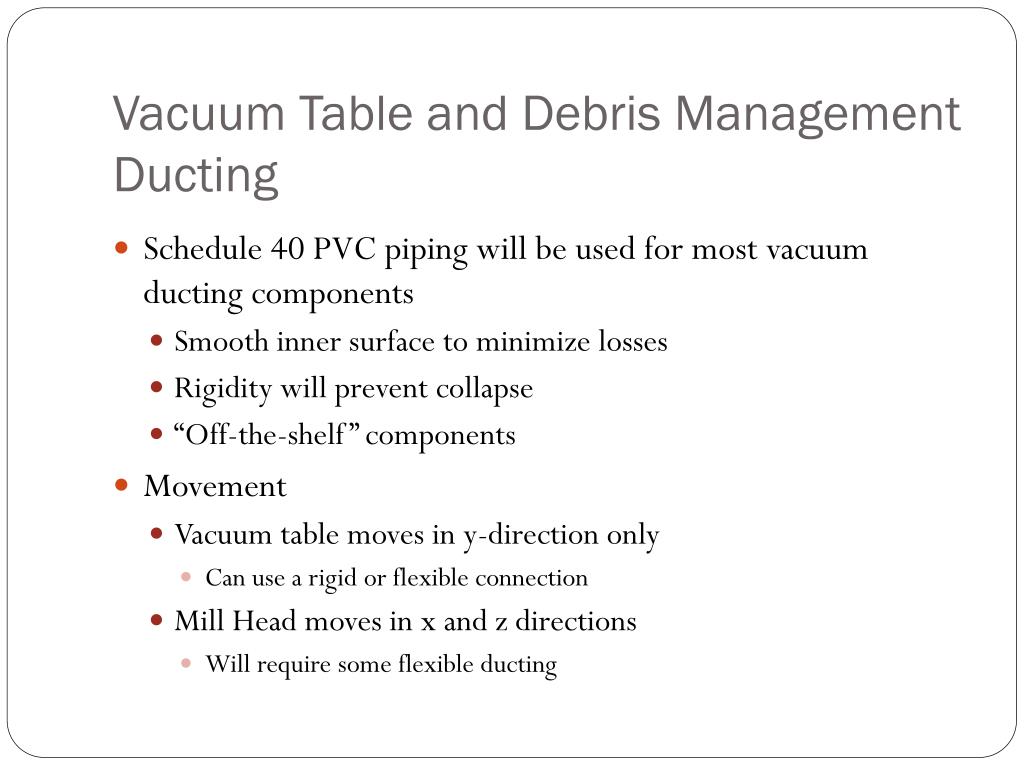 Vacuum Table and Debris Management Ducting

- Schedule 40 PVC piping will be used for most vacuum ducting components
  - Smooth inner surface to minimize losses
  - Rigidity will prevent collapse
  - “Off-the-shelf” components
- Movement
  - Vacuum table moves in y-direction only
    - Can use a rigid or flexible connection
  - Mill Head moves in x and z directions
    - Will require some flexible ducting